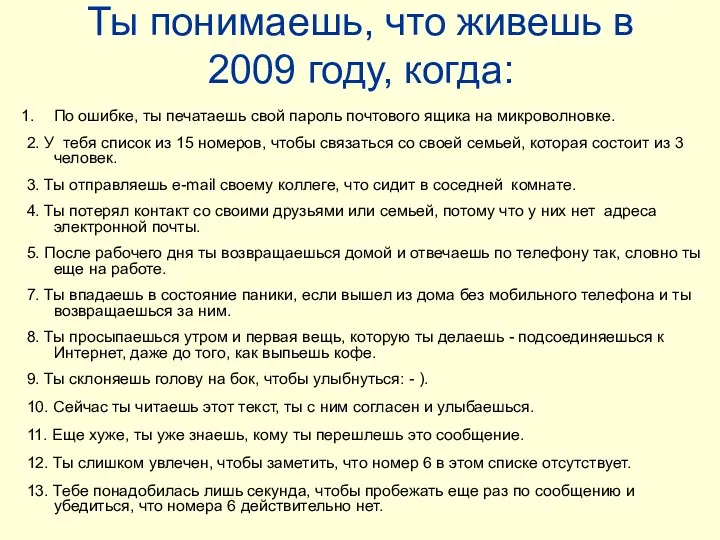 Ты понимаешь, что живешь в 2009 году, когда:

1. По ошибке, ты печатаешь свой пароль почтового ящика на микроволновке.

2. У тебя список из 15 номеров, чтобы связаться со своей семьей, которая состоит из 3 человек.

3. Ты отправляешь e-mail своему коллеге, что сидит в соседней комнате.

4. Ты потерял контакт со своими друзьями или семьей, потому что у них нет адреса электронной почты.

5. После рабочего дня ты возвращаешься домой и отвечаешь по телефону так, словно ты еще на работе.

7. Ты впадаешь в состояние паники, если вышел из дома без мобильного телефона и ты возвращаешься за ним.

8. Ты просыпаешься утром и первая вещь, которую ты делаешь - подсоединяешься к Интернет, даже до того, как выпьешь кофе.

9. Ты склоняешь голову на бок, чтобы улыбнуться: - ).

10. Сейчас ты читаешь этот текст, ты с ним согласен и улыбаешься.

11. Еще хуже, ты уже знаешь, кому ты перешлешь это сообщение.

12. Ты слишком увлечен, чтобы заметить, что номер 6 в этом списке отсутствует.

13. Тебе понадобилась лишь секунда, чтобы пробежать еще раз по сообщению и убедиться, что номера 6 действительно нет.